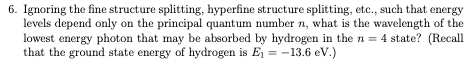 6. Ignoring the fine structure splitting, hyperfine structure splitting, etc., such that energy levels depend only on the principal quantum number $n$, what is the wavelength of the lowest energy photon that may be absorbed by hydrogen in the $n = 4$ state? (Recall that the ground state energy of hydrogen is $E_1 = -13.6$ eV.)